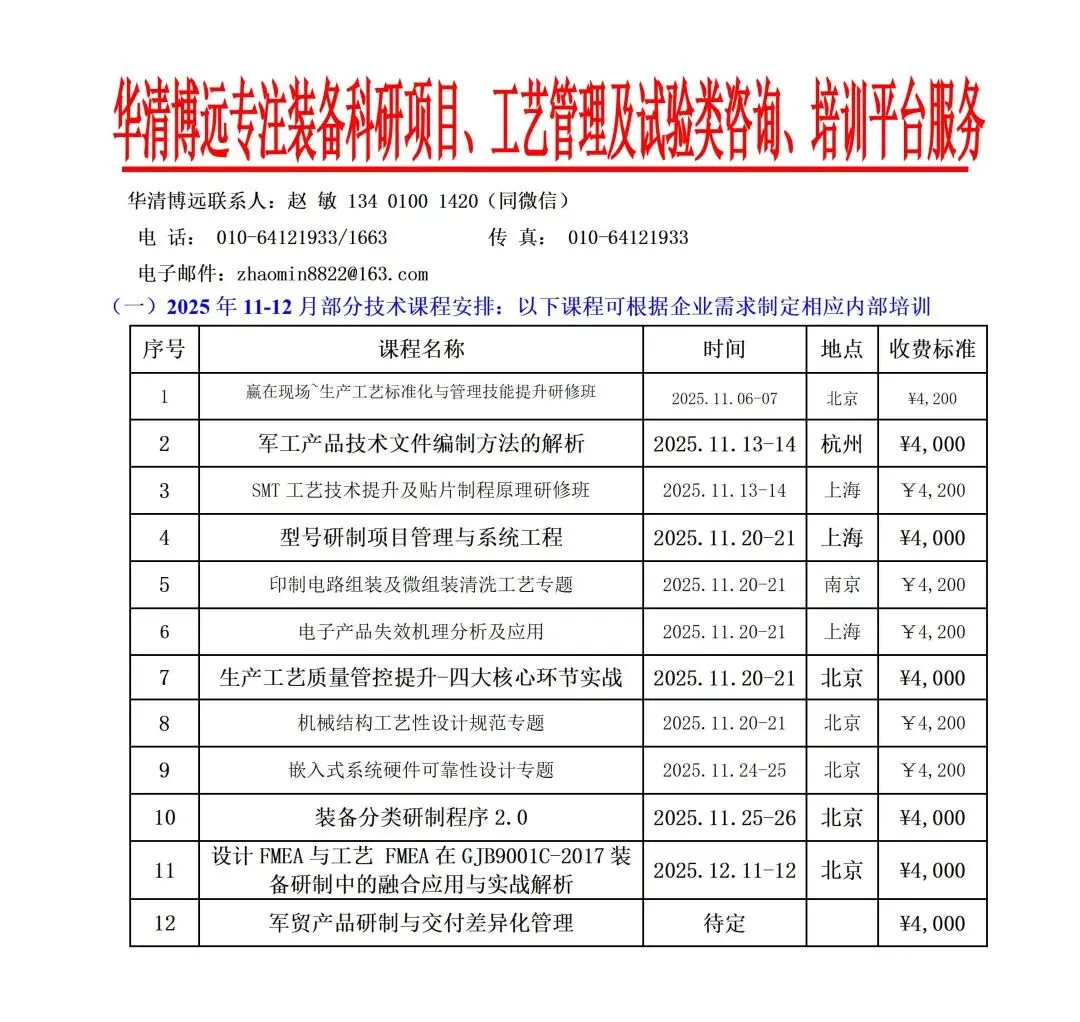 华清博远专注装备科研项目、工艺管理及试验类咨询、培训平台服务

华清博远联系人：赵 敏 134 0100 1420（同微信）

电 话： 010-64121933/1663　　传 真： 010-64121933

电子邮件：zhaomin8822@163.com

（一）2025 年 11-12 月部分技术课程安排：以下课程可根据企业需求制定相应内部培训

| 序号 | 课程名称 | 时间 | 地点 | 收费标准 |
|---|---|---|---|---|
| 1 | 赢在现场~生产工艺标准化与管理技能提升研修班 | 2025.11.06-07 | 北京 | ¥4,200 |
| 2 | 军工产品技术文件编制方法的解析 | 2025.11.13-14 | 杭州 | ¥4,000 |
| 3 | SMT 工艺技术提升及贴片制程原理研修班 | 2025.11.13-14 | 上海 | ￥4,200 |
| 4 | 型号研制项目管理与系统工程 | 2025.11.20-21 | 上海 | ¥4,000 |
| 5 | 印制电路组装及微组装清洗工艺专题 | 2025.11.20-21 | 南京 | ￥4,200 |
| 6 | 电子产品失效机理分析及应用 | 2025.11.20-21 | 上海 | ￥4,200 |
| 7 | 生产工艺质量管控提升-四大核心环节实战 | 2025.11.20-21 | 北京 | ¥4,000 |
| 8 | 机械结构工艺性设计规范专题 | 2025.11.20-21 | 北京 | ￥4,200 |
| 9 | 嵌入式系统硬件可靠性设计专题 | 2025.11.24-25 | 北京 | ￥4,200 |
| 10 | 装备分类研制程序 2.0 | 2025.11.25-26 | 北京 | ¥4,000 |
| 11 | 设计 FMEA 与工艺 FMEA 在 GJB9001C-2017 装备研制中的融合应用与实战解析 | 2025.12.11-12 | 北京 | ¥4,000 |
| 12 | 军贸产品研制与交付差异化管理 | 待定 | | ¥4,000 |